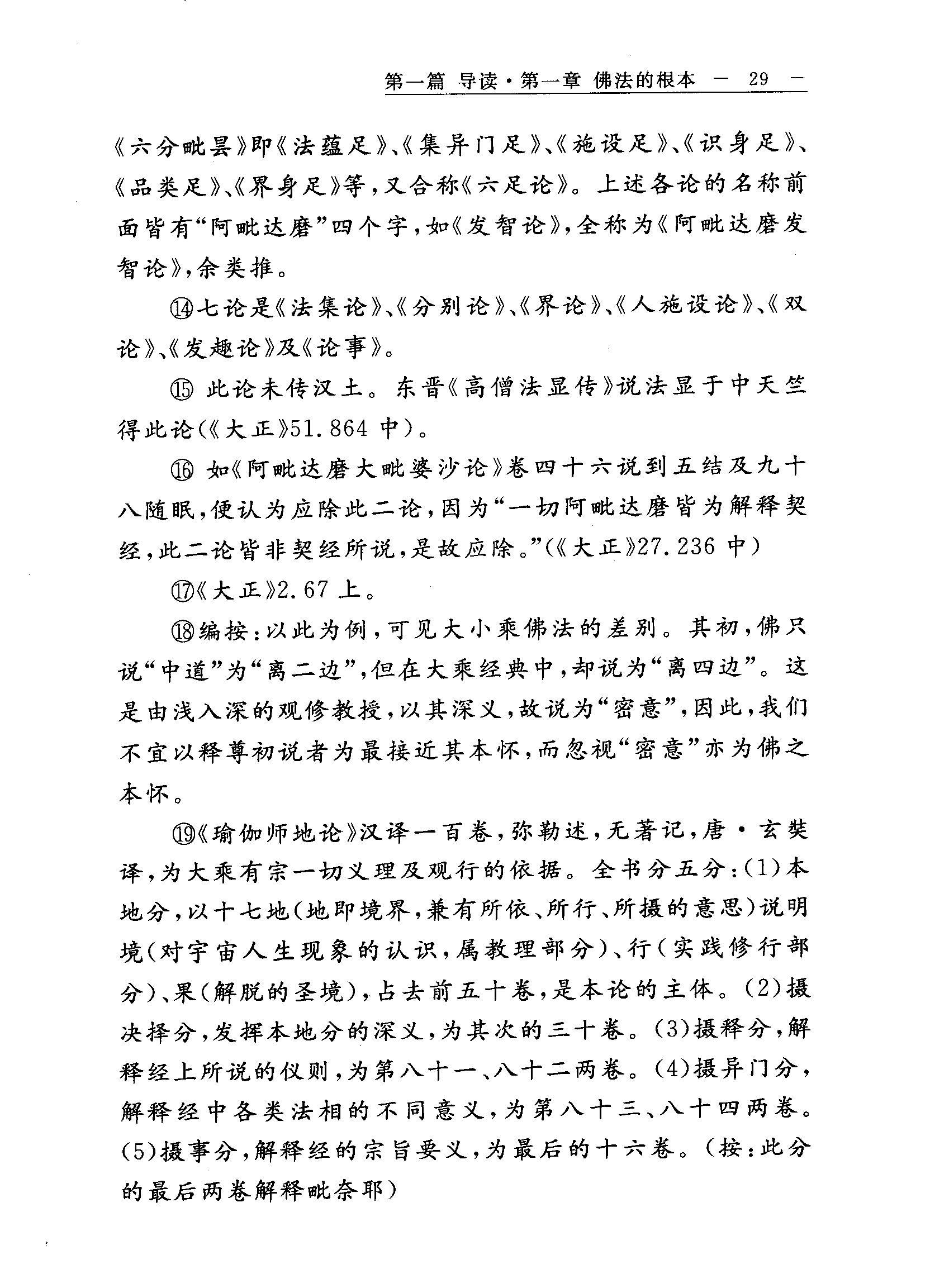 第一篇 导读·第一章 佛法的根本 — 29 —

《六分毗昙》即《法蕴足》、《集异门足》、《施设足》、《识身足》、《品类足》、《界身足》等，又合称《六足论》。上述各论的名称前面皆有“阿毗达磨”四个字，如《发智论》，全称为《阿毗达磨发智论》，余类推。

⑭七论是《法集论》、《分别论》、《界论》、《人施设论》、《双论》、《发趣论》及《论事》。

⑮ 此论未传汉土。东晋《高僧法显传》说法显于中天竺得此论（《大正》51.864 中）。

⑯ 如《阿毗达磨大毗婆沙论》卷四十六说到五结及九十八随眠，便认为应除此二论，因为“一切阿毗达磨皆为解释契经，此二论皆非契经所说，是故应除。”（《大正》27.236 中）

⑰《大正》2.67 上。

⑱编按：以此为例，可见大小乘佛法的差别。其初，佛只说“中道”为“离二边”，但在大乘经典中，却说为“离四边”。这是由浅入深的观修教授，以其深义，故说为“密意”，因此，我们不宜以释尊初说者为最接近其本怀，而忽视“密意”亦为佛之本怀。

⑲《瑜伽师地论》汉译一百卷，弥勒述，无著记，唐·玄奘译，为大乘有宗一切义理及观行的依据。全书分五分：(1)本地分，以十七地（地即境界，兼有所依、所行、所摄的意思）说明境（对宇宙人生现象的认识，属教理部分）、行（实践修行部分）、果（解脱的圣境），占去前五十卷，是本论的主体。(2)摄决择分，发挥本地分的深义，为其次的三十卷。(3)摄释分，解释经上所说的仪则，为第八十一、八十二两卷。(4)摄异门分，解释经中各类法相的不同意义，为第八十三、八十四两卷。(5)摄事分，解释经的宗旨要义，为最后的十六卷。（按：此分的最后两卷解释毗奈耶）